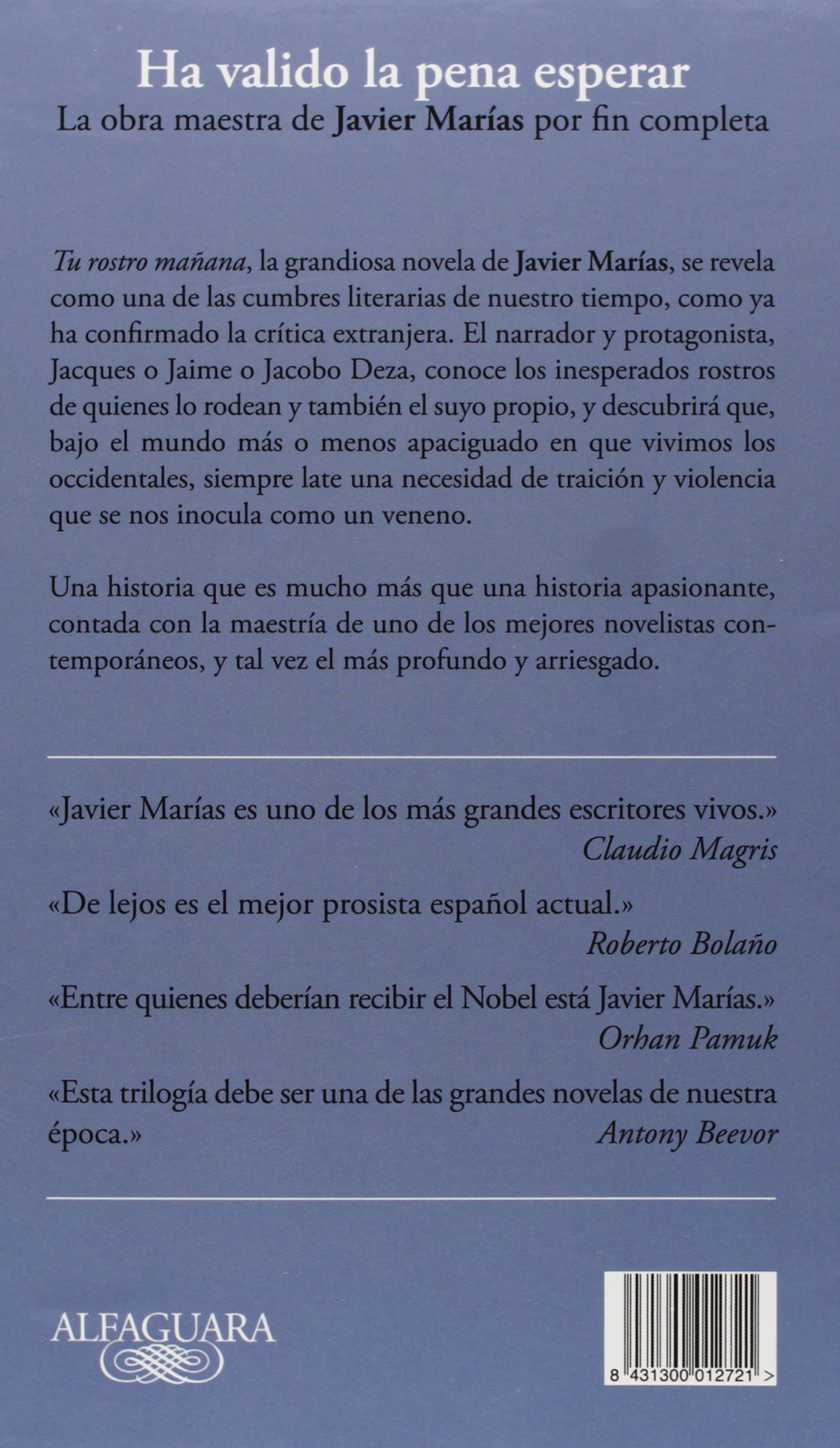 Ha valido la pena esperar
La obra maestra de Javier Marías por fin completa

Tu rostro mañana, la grandiosa novela de Javier Marías, se revela como una de las cumbres literarias de nuestro tiempo, como ya ha confirmado la crítica extranjera. El narrador y protagonista, Jacques o Jaime o Jacobo Deza, conoce los inesperados rostros de quienes lo rodean y también el suyo propio, y descubrirá que, bajo el mundo más o menos apaciguado en que vivimos los occidentales, siempre late una necesidad de traición y violencia que se nos inocula como un veneno.

Una historia que es mucho más que una historia apasionante, contada con la maestría de uno de los mejores novelistas contemporáneos, y tal vez el más profundo y arriesgado.

«Javier Marías es uno de los más grandes escritores vivos.»
Claudio Magris

«De lejos es el mejor prosista español actual.»
Roberto Bolaño

«Entre quienes deberían recibir el Nobel está Javier Marías.»
Orhan Pamuk

«Esta trilogía debe ser una de las grandes novelas de nuestra época.»
Antony Beevor

ALFAGUARA

8 431300 012721 >